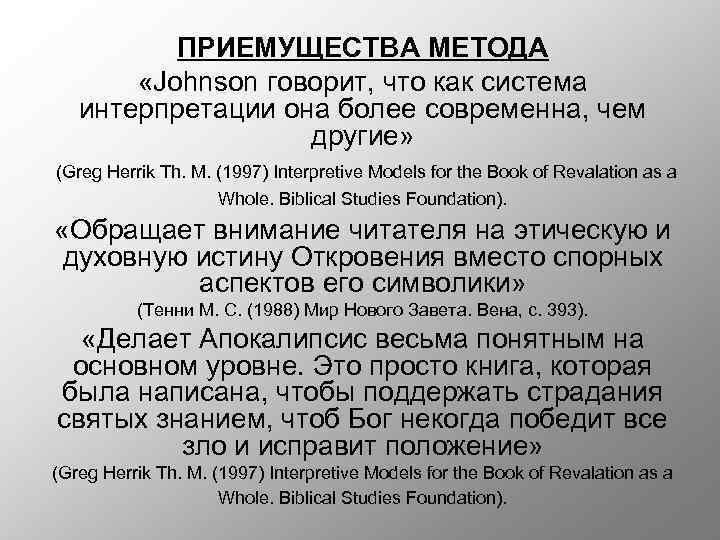 ПРИЕМУЩЕСТВА МЕТОДА

«Johnson говорит, что как система интерпретации она более современна, чем другие»

(Greg Herrik Th. M. (1997) Interpretive Models for the Book of Revalation as a Whole. Biblical Studies Foundation).

«Обращает внимание читателя на этическую и духовную истину Откровения вместо спорных аспектов его символики»

(Тенни М. С. (1988) Мир Нового Завета. Вена, с. 393).

«Делает Апокалипсис весьма понятным на основном уровне. Это просто книга, которая была написана, чтобы поддержать страдания святых знанием, чтоб Бог некогда победит все зло и исправит положение»

(Greg Herrik Th. M. (1997) Interpretive Models for the Book of Revalation as a Whole. Biblical Studies Foundation).